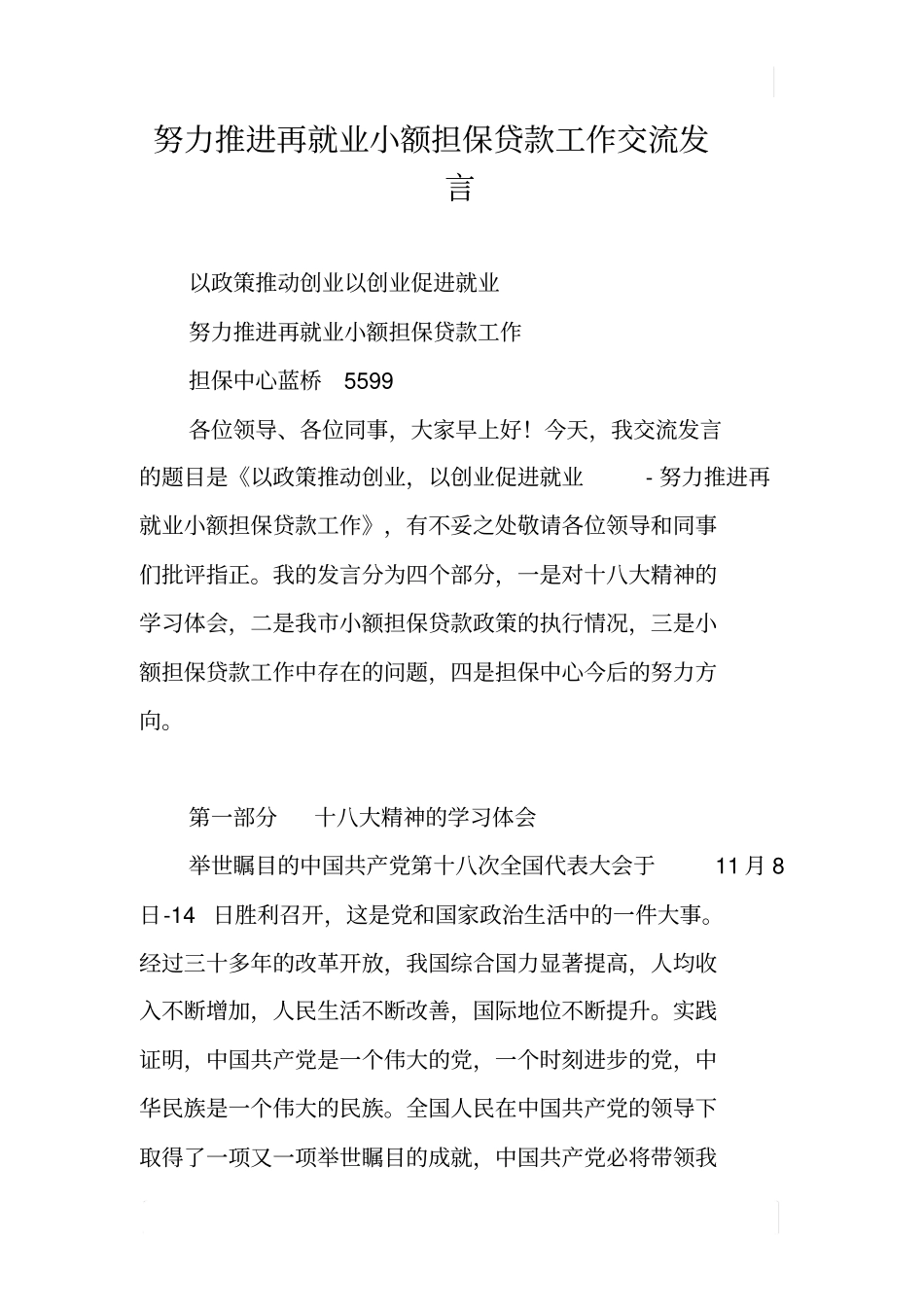 努力推进再就业小额担保贷款工作交流发言

以政策推动创业以创业促进就业

努力推进再就业小额担保贷款工作

担保中心蓝桥　5599

各位领导、各位同事，大家早上好！今天，我交流发言的题目是《以政策推动创业，以创业促进就业 - 努力推进再就业小额担保贷款工作》，有不妥之处敬请各位领导和同事们批评指正。我的发言分为四个部分，一是对十八大精神的学习体会，二是我市小额担保贷款政策的执行情况，三是小额担保贷款工作中存在的问题，四是担保中心今后的努力方向。

第一部分　十八大精神的学习体会

举世瞩目的中国共产党第十八次全国代表大会于 11月8日-14 日胜利召开，这是党和国家政治生活中的一件大事。经过三十多年的改革开放，我国综合国力显著提高，人均收入不断增加，人民生活不断改善，国际地位不断提升。实践证明，中国共产党是一个伟大的党，一个时刻进步的党，中华民族是一个伟大的民族。全国人民在中国共产党的领导下取得了一项又一项举世瞩目的成就，中国共产党必将带领我